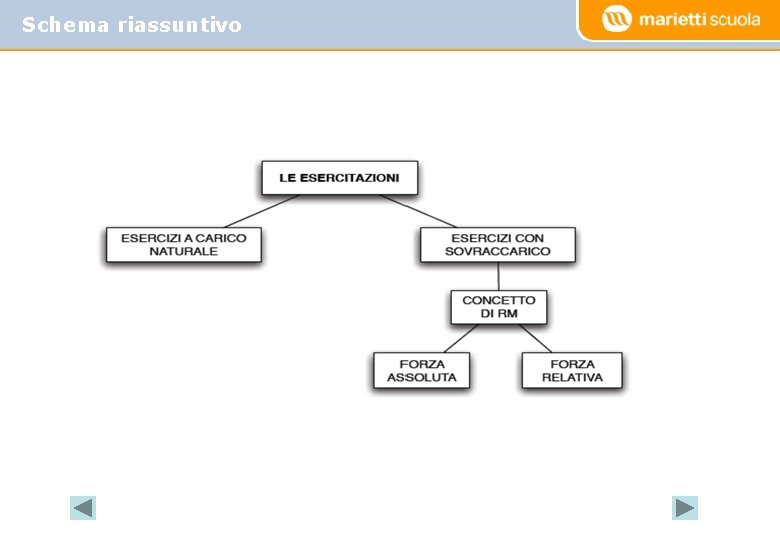 Schema riassuntivo

marietti scuola

LE ESERCITAZIONI

ESERCIZI A CARICO NATURALE

ESERCIZI CON SOVRACCARICO

CONCETTO DI RM

FORZA ASSOLUTA

FORZA RELATIVA